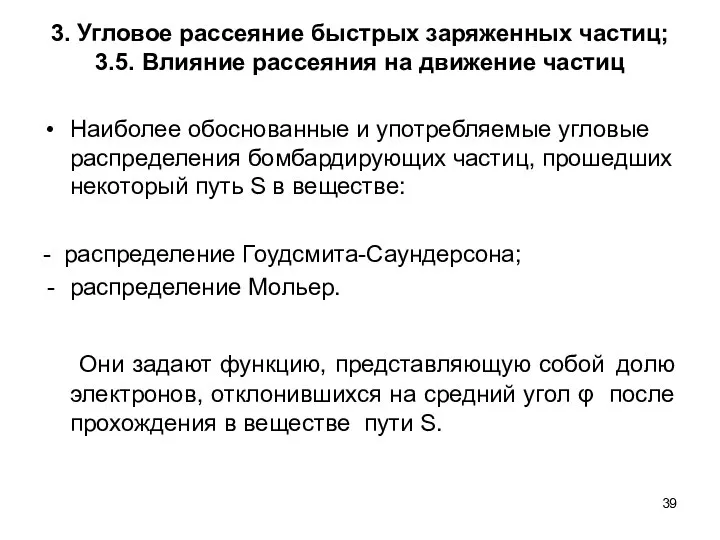 3. Угловое рассеяние быстрых заряженных частиц;
3.5. Влияние рассеяния на движение частиц

• Наиболее обоснованные и употребляемые угловые распределения бомбардирующих частиц, прошедших некоторый путь S в веществе:

- распределение Гоудсмита-Саундерсона;
- распределение Мольер.

Они задают функцию, представляющую собой долю электронов, отклонившихся на средний угол φ после прохождения в веществе пути S.

39